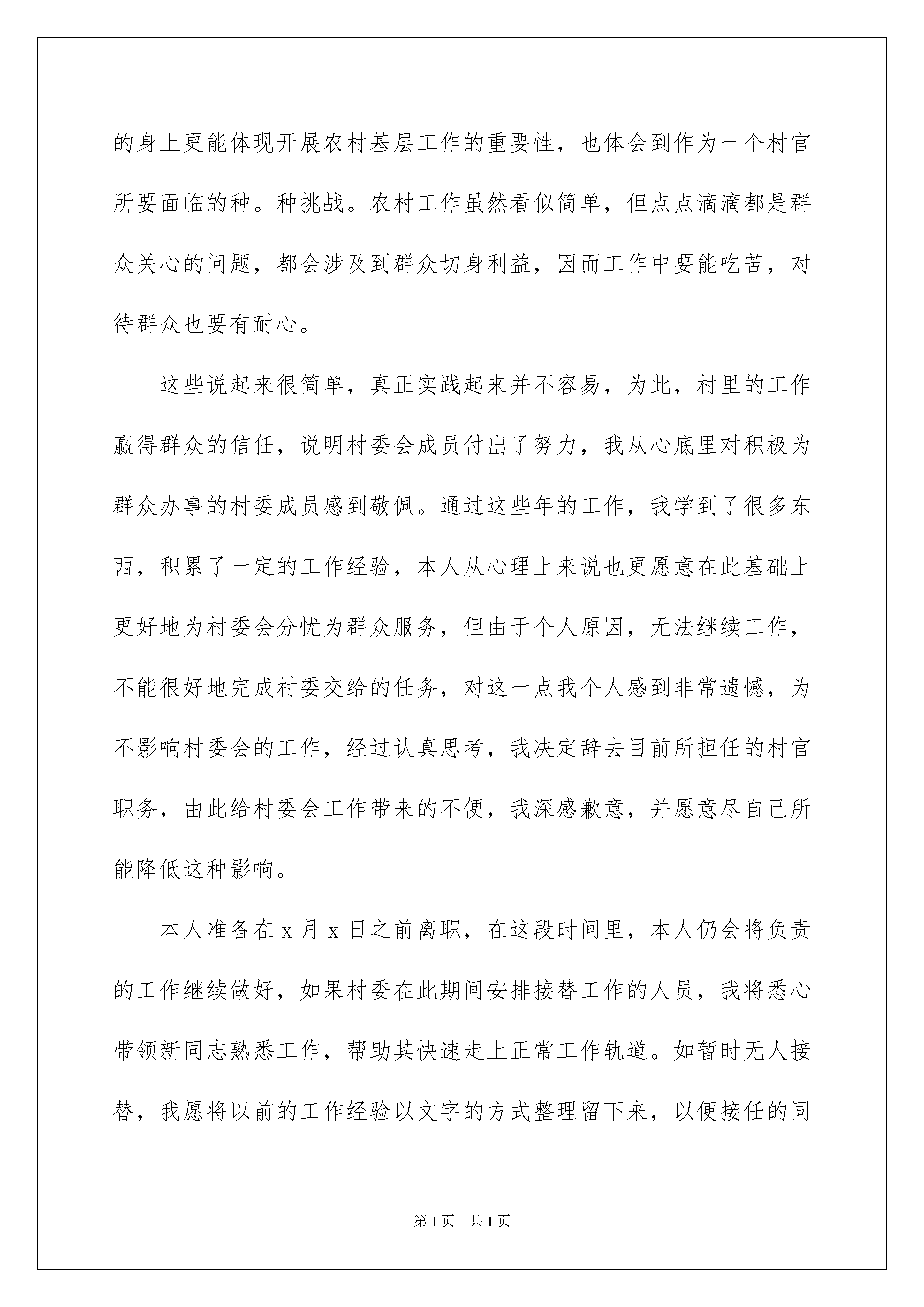 的身上更能体现开展农村基层工作的重要性，也体会到作为一个村官所要面临的种。种挑战。农村工作虽然看似简单，但点点滴滴都是群众关心的问题，都会涉及到群众切身利益，因而工作中要能吃苦，对待群众也要有耐心。

这些说起来很简单，真正实践起来并不容易，为此，村里的工作赢得群众的信任，说明村委会成员付出了努力，我从心底里对积极为群众办事的村委成员感到敬佩。通过这些年的工作，我学到了很多东西，积累了一定的工作经验，本人从心理上来说也更愿意在此基础上更好地为村委会分忧为群众服务，但由于个人原因，无法继续工作，不能很好地完成村委交给的任务，对这一点我个人感到非常遗憾，为不影响村委会的工作，经过认真思考，我决定辞去目前所担任的村官职务，由此给村委会工作带来的不便，我深感歉意，并愿意尽自己所能降低这种影响。

本人准备在 x 月 x 日之前离职，在这段时间里，本人仍会将负责的工作继续做好，如果村委在此期间安排接替工作的人员，我将悉心带领新同志熟悉工作，帮助其快速走上正常工作轨道。如暂时无人接替，我愿将以前的工作经验以文字的方式整理留下来，以便接任的同

第 1 页 共 1 页